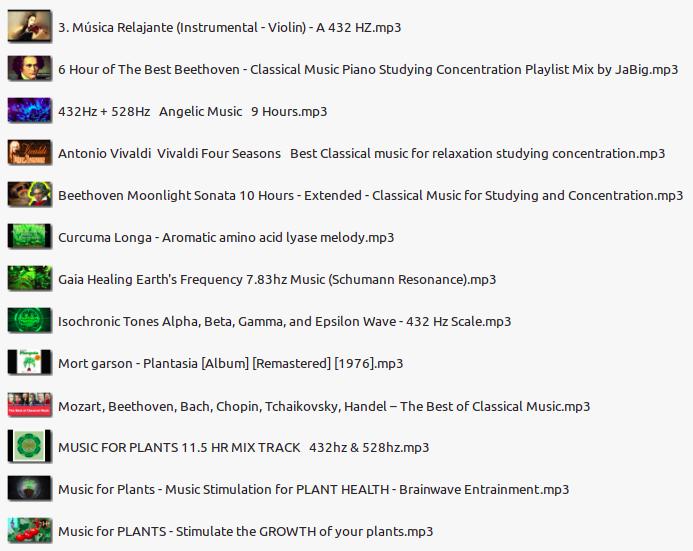 3. Música Relajante (Instrumental - Violin) - A 432 HZ.mp3

6 Hour of The Best Beethoven - Classical Music Piano Studying Concentration Playlist Mix by JaBig.mp3

432Hz + 528Hz Angelic Music 9 Hours.mp3

Antonio Vivaldi Vivaldi Four Seasons Best Classical music for relaxation studying concentration.mp3

Beethoven Moonlight Sonata 10 Hours - Extended - Classical Music for Studying and Concentration.mp3

Curcuma Longa - Aromatic amino acid lyase melody.mp3

Gaia Healing Earth's Frequency 7.83hz Music (Schumann Resonance).mp3

Isochronic Tones Alpha, Beta, Gamma, and Epsilon Wave - 432 Hz Scale.mp3

Mort garson - Plantasia [Album] [Remastered] [1976].mp3

Mozart, Beethoven, Bach, Chopin, Tchaikovsky, Handel – The Best of Classical Music.mp3

MUSIC FOR PLANTS 11.5 HR MIX TRACK 432hz & 528hz.mp3

Music for Plants - Music Stimulation for PLANT HEALTH - Brainwave Entrainment.mp3

Music for PLANTS - Stimulate the GROWTH of your plants.mp3